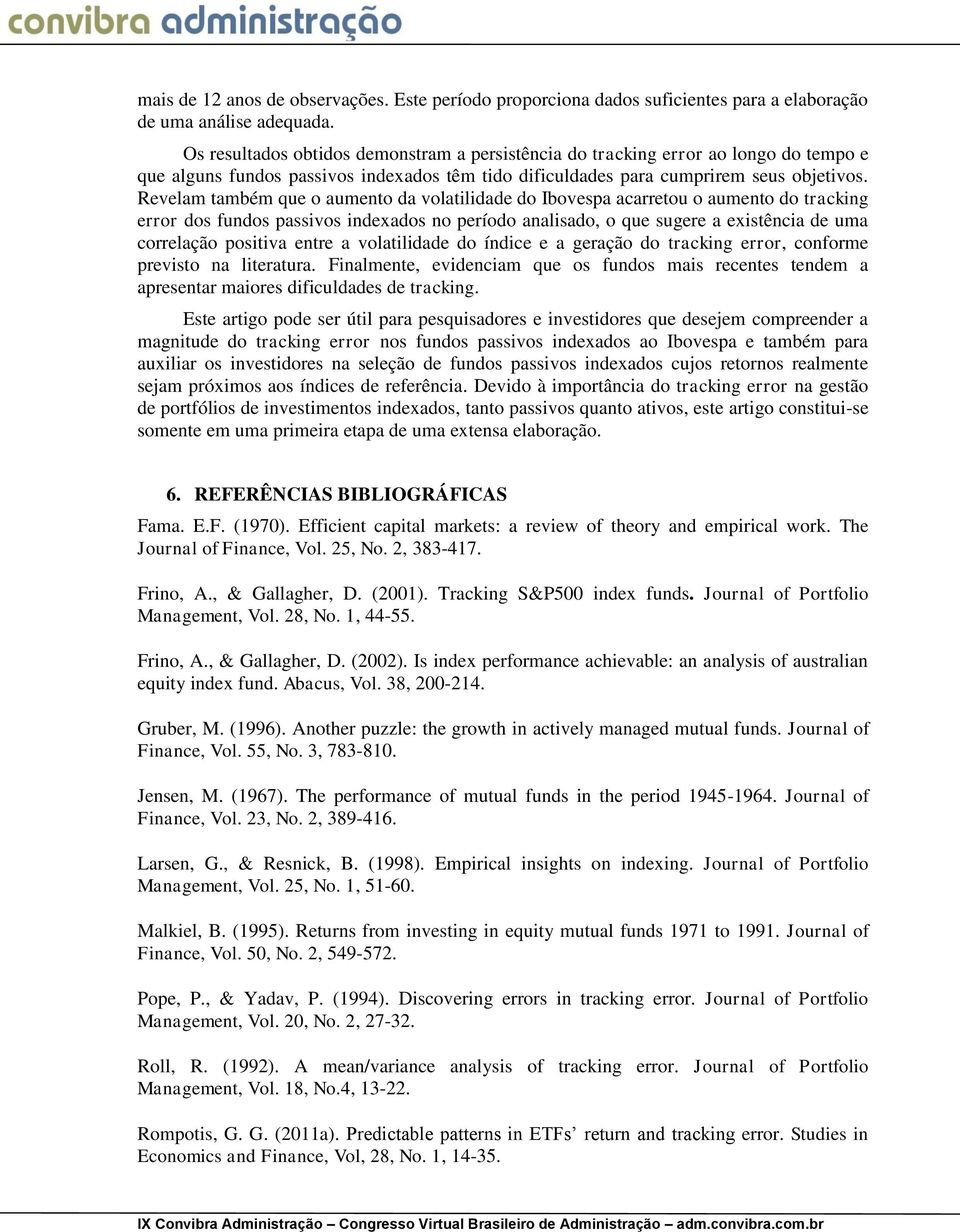 convibra administração

mais de 12 anos de observações. Este período proporciona dados suficientes para a elaboração de uma análise adequada.

Os resultados obtidos demonstram a persistência do tracking error ao longo do tempo e que alguns fundos passivos indexados têm tido dificuldades para cumprirem seus objetivos. Revelam também que o aumento da volatilidade do Ibovespa acarretou o aumento do tracking error dos fundos passivos indexados no período analisado, o que sugere a existência de uma correlação positiva entre a volatilidade do índice e a geração do tracking error, conforme previsto na literatura. Finalmente, evidenciam que os fundos mais recentes tendem a apresentar maiores dificuldades de tracking.

Este artigo pode ser útil para pesquisadores e investidores que desejem compreender a magnitude do tracking error nos fundos passivos indexados ao Ibovespa e também para auxiliar os investidores na seleção de fundos passivos indexados cujos retornos realmente sejam próximos aos índices de referência. Devido à importância do tracking error na gestão de portfólios de investimentos indexados, tanto passivos quanto ativos, este artigo constitui-se somente em uma primeira etapa de uma extensa elaboração.

6. REFERÊNCIAS BIBLIOGRÁFICAS

Fama. E.F. (1970). Efficient capital markets: a review of theory and empirical work. The Journal of Finance, Vol. 25, No. 2, 383-417.

Frino, A., & Gallagher, D. (2001). Tracking S&P500 index funds. Journal of Portfolio Management, Vol. 28, No. 1, 44-55.

Frino, A., & Gallagher, D. (2002). Is index performance achievable: an analysis of australian equity index fund. Abacus, Vol. 38, 200-214.

Gruber, M. (1996). Another puzzle: the growth in actively managed mutual funds. Journal of Finance, Vol. 55, No. 3, 783-810.

Jensen, M. (1967). The performance of mutual funds in the period 1945-1964. Journal of Finance, Vol. 23, No. 2, 389-416.

Larsen, G., & Resnick, B. (1998). Empirical insights on indexing. Journal of Portfolio Management, Vol. 25, No. 1, 51-60.

Malkiel, B. (1995). Returns from investing in equity mutual funds 1971 to 1991. Journal of Finance, Vol. 50, No. 2, 549-572.

Pope, P., & Yadav, P. (1994). Discovering errors in tracking error. Journal of Portfolio Management, Vol. 20, No. 2, 27-32.

Roll, R. (1992). A mean/variance analysis of tracking error. Journal of Portfolio Management, Vol. 18, No.4, 13-22.

Rompotis, G. G. (2011a). Predictable patterns in ETFs' return and tracking error. Studies in Economics and Finance, Vol, 28, No. 1, 14-35.

IX Convibra Administração – Congresso Virtual Brasileiro de Administração – adm.convibra.com.br